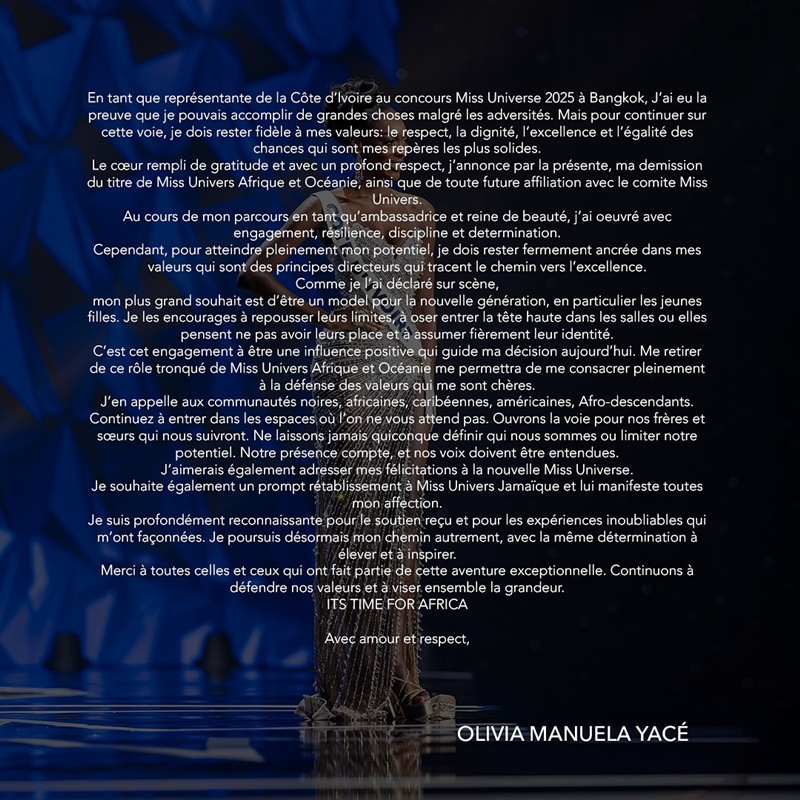 En tant que représentante de la Côte d'Ivoire au concours Miss Universe 2025 à Bangkok, J'ai eu la preuve que je pouvais accomplir de grandes choses malgré les adversités. Mais pour continuer sur cette voie, je dois rester fidèle à mes valeurs: le respect, la dignité, l'excellence et l'égalité des chances qui sont mes repères les plus solides.
Le cœur rempli de gratitude et avec un profond respect, j'annonce par la présente, ma demission du titre de Miss Univers Afrique et Océanie, ainsi que de toute future affiliation avec le comite Miss Univers.
Au cours de mon parcours en tant qu'ambassadrice et reine de beauté, j'ai oeuvré avec engagement, résilience, discipline et determination.
Cependant, pour atteindre pleinement mon potentiel, je dois rester fermement ancrée dans mes valeurs qui sont des principes directeurs qui tracent le chemin vers l'excellence.
Comme je l'ai déclaré sur scène,
mon plus grand souhait est d'être un model pour la nouvelle génération, en particulier les jeunes filles. Je les encourages à repousser leurs limites, à oser entrer la tête haute dans les salles ou elles pensent ne pas avoir leurs place et à assumer fièrement leur identité.
C'est cet engagement à être une influence positive qui guide ma décision aujourd'hui. Me retirer de ce rôle tronqué de Miss Univers Afrique et Océanie me permettra de me consacrer pleinement à la défense des valeurs qui me sont chères.
J'en appelle aux communautés noires, africaines, caribéennes, américaines, Afro-descendants. Continuez à entrer dans les espaces où l'on ne vous attend pas. Ouvrons la voie pour nos frères et sœurs qui nous suivront. Ne laissons jamais quiconque définir qui nous sommes ou limiter notre potentiel. Notre présence compte, et nos voix doivent être entendues.
J'aimerais également adresser mes félicitations à la nouvelle Miss Universe.
Je souhaite également un prompt rétablissement à Miss Univers Jamaïque et lui manifeste toutes mon affection.
Je suis profondément reconnaissante pour le soutien reçu et pour les expériences inoubliables qui m'ont façonnées. Je poursuis désormais mon chemin autrement, avec la même détermination à élever et à inspirer.
Merci à toutes celles et ceux qui ont fait partie de cette aventure exceptionnelle. Continuons à défendre nos valeurs et à viser ensemble la grandeur.
ITS TIME FOR AFRICA

Avec amour et respect,

OLIVIA MANUELA YACÉ